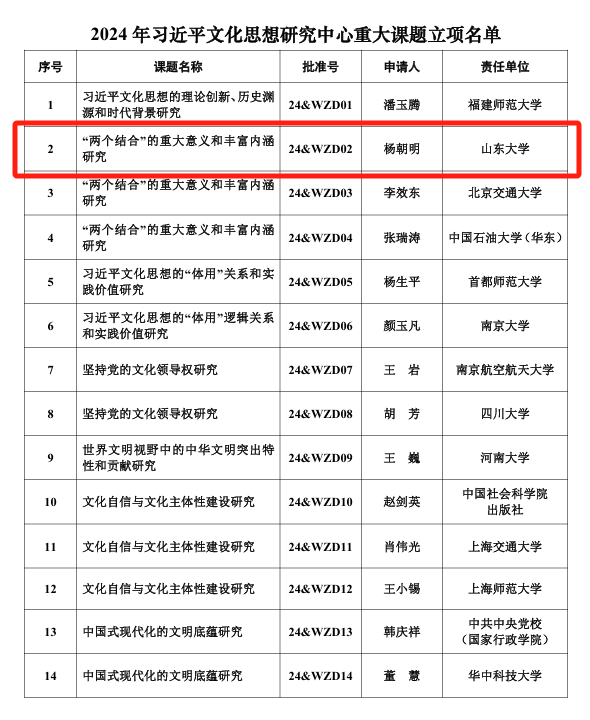 2024 年习近平文化思想研究中心重大课题立项名单

| 序号 | 课题名称 | 批准号 | 申请人 | 责任单位 |
|---|---|---|---|---|
| 1 | 习近平文化思想的理论创新、历史渊源和时代背景研究 | 24&WZD01 | 潘玉腾 | 福建师范大学 |
| 2 | “两个结合”的重大意义和丰富内涵研究 | 24&WZD02 | 杨朝明 | 山东大学 |
| 3 | “两个结合”的重大意义和丰富内涵研究 | 24&WZD03 | 李效东 | 北京交通大学 |
| 4 | “两个结合”的重大意义和丰富内涵研究 | 24&WZD04 | 张瑞涛 | 中国石油大学（华东） |
| 5 | 习近平文化思想的“体用”关系和实践价值研究 | 24&WZD05 | 杨生平 | 首都师范大学 |
| 6 | 习近平文化思想的“体用”逻辑关系和实践价值研究 | 24&WZD06 | 颜玉凡 | 南京大学 |
| 7 | 坚持党的文化领导权研究 | 24&WZD07 | 王　岩 | 南京航空航天大学 |
| 8 | 坚持党的文化领导权研究 | 24&WZD08 | 胡　芳 | 四川大学 |
| 9 | 世界文明视野中的中华文明突出特性和贡献研究 | 24&WZD09 | 王　巍 | 河南大学 |
| 10 | 文化自信与文化主体性建设研究 | 24&WZD10 | 赵剑英 | 中国社会科学院出版社 |
| 11 | 文化自信与文化主体性建设研究 | 24&WZD11 | 肖伟光 | 上海交通大学 |
| 12 | 文化自信与文化主体性建设研究 | 24&WZD12 | 王小锡 | 上海师范大学 |
| 13 | 中国式现代化的文明底蕴研究 | 24&WZD13 | 韩庆祥 | 中共中央党校（国家行政学院） |
| 14 | 中国式现代化的文明底蕴研究 | 24&WZD14 | 董　慧 | 华中科技大学 |